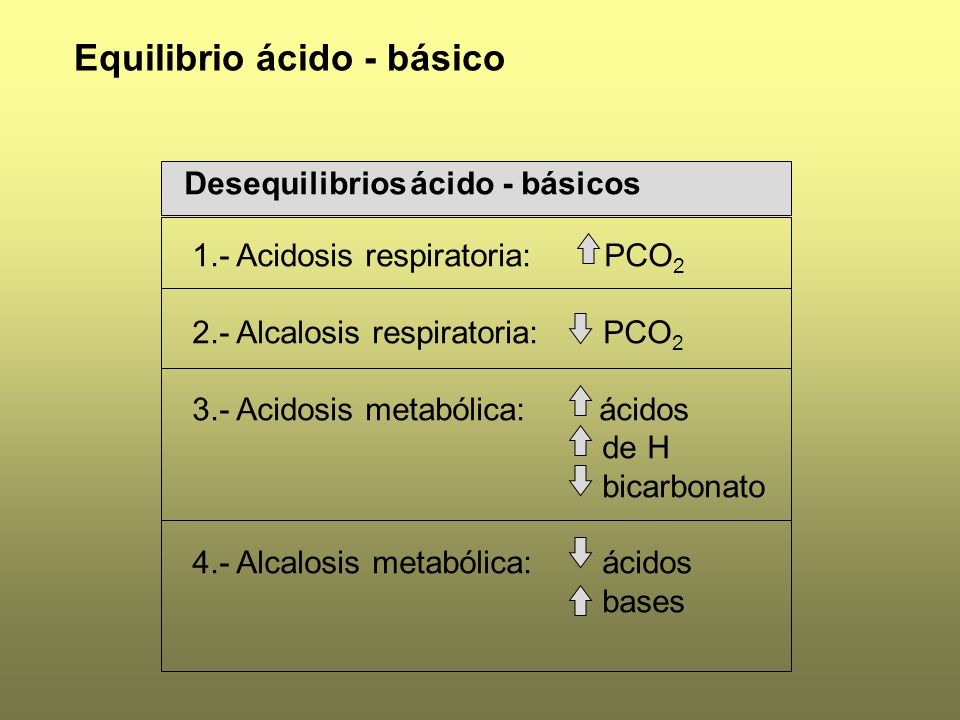 Equilibrio ácido - básico

Desequilibrios ácido - básicos

1.- Acidosis respiratoria: ↑ $PCO_2$

2.- Alcalosis respiratoria: ↓ $PCO_2$

3.- Acidosis metabólica: ↑ ácidos
↑ de H
↓ bicarbonato

4.- Alcalosis metabólica: ↓ ácidos
↑ bases